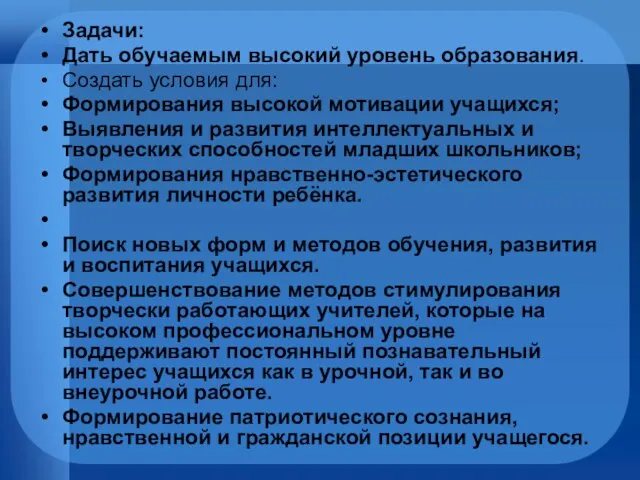 • Задачи:
• Дать обучаемым высокий уровень образования.
• Создать условия для:
• Формирования высокой мотивации учащихся;
• Выявления и развития интеллектуальных и творческих способностей младших школьников;
• Формирования нравственно-эстетического развития личности ребёнка.
•
• Поиск новых форм и методов обучения, развития и воспитания учащихся.
• Совершенствование методов стимулирования творчески работающих учителей, которые на высоком профессиональном уровне поддерживают постоянный познавательный интерес учащихся как в урочной, так и во внеурочной работе.
• Формирование патриотического сознания, нравственной и гражданской позиции учащегося.